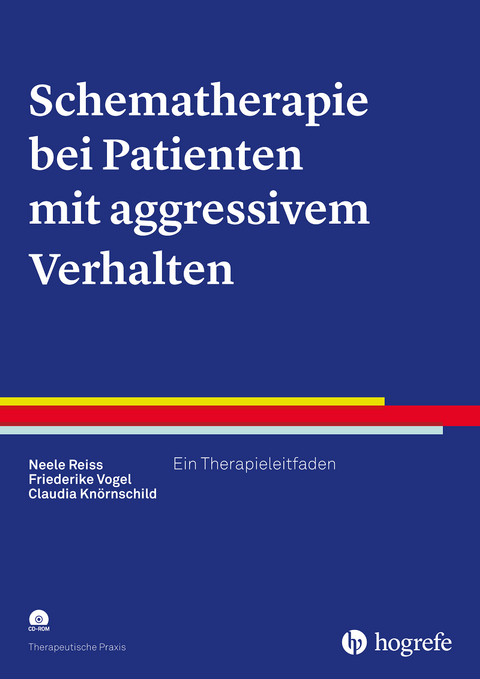 Schematherapie bei Patienten mit aggressivem Verhalten

Neele Reiss
Friederike Vogel
Claudia Knörnschild

Ein Therapieleitfaden

CD-ROM

Therapeutische Praxis

hogrefe